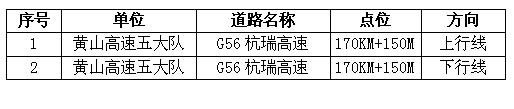 | 序号 | 单位 | 道路名称 | 点位 | 方向 |
|---|---|---|---|---|
| 1 | 黄山高速五大队 | G56 杭瑞高速 | 170KM+150M | 上行线 |
| 2 | 黄山高速五大队 | G56 杭瑞高速 | 170KM+150M | 下行线 |